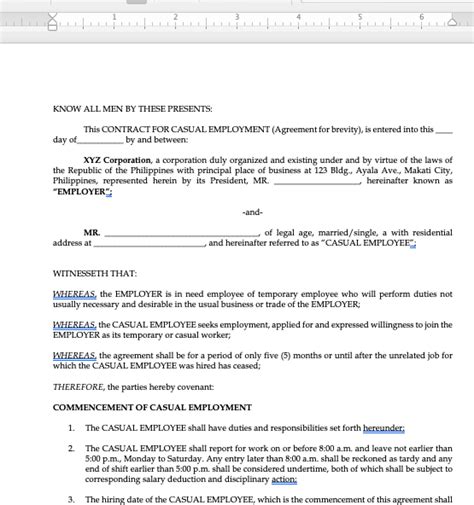 1 2 3 4 5 6

KNOW ALL MEN BY THESE PRESENTS:

This CONTRACT FOR CASUAL EMPLOYMENT (Agreement for brevity), is entered into this ____ day of__________ by and between:

XYZ Corporation, a corporation duly organized and existing under and by virtue of the laws of the Republic of the Philippines with principal place of business at 123 Bldg., Ayala Ave., Makati City, Philippines, represented herein by its President, MR. __________________, hereinafter known as "EMPLOYER";

-and-

MR. ________________________________, of legal age, married/single, a with residential address at ________________________, and hereinafter referred to as "CASUAL EMPLOYEE";

WITNESSETH THAT:

WHEREAS, the EMPLOYER is in need employee of temporary employee who will perform duties not usually necessary and desirable in the usual business or trade of the EMPLOYER;

WHEREAS, the CASUAL EMPLOYEE seeks employment, applied for and expressed willingness to join the EMPLOYER as its temporary or casual worker;

WHEREAS, the agreement shall be for a period of only five (5) months or until after the unrelated job for which the CASUAL EMPLOYEE was hired has ceased;

THEREFORE, the parties hereby covenant:

COMMENCEMENT OF CASUAL EMPLOYMENT

1. The CASUAL EMPLOYEE shall have duties and responsibilities set forth hereunder;

2. The CASUAL EMPLOYEE shall report for work on or before 8:00 a.m. and leave not earlier than 5:00 p.m., Monday to Saturday. Any entry later than 8:00 a.m. shall be reckoned as tardy and any end of shift earlier than 5:00 p.m. shall be considered undertime, both of which shall be subject to corresponding salary deduction and disciplinary action;

3. The hiring date of the CASUAL EMPLOYEE, which is the commencement of this agreement shall